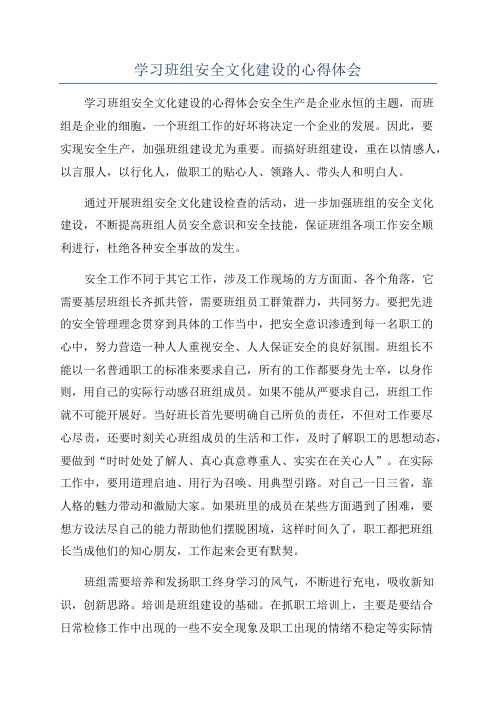 学习班组安全文化建设的心得体会

学习班组安全文化建设的心得体会安全生产是企业永恒的主题，而班组是企业的细胞，一个班组工作的好坏将决定一个企业的发展。因此，要实现安全生产，加强班组建设尤为重要。而搞好班组建设，重在以情感人，以言服人，以行化人，做职工的贴心人、领路人、带头人和明白人。

通过开展班组安全文化建设检查的活动，进一步加强班组的安全文化建设，不断提高班组人员安全意识和安全技能，保证班组各项工作安全顺利进行，杜绝各种安全事故的发生。

安全工作不同于其它工作，涉及工作现场的方方面面、各个角落，它需要基层班组长齐抓共管，需要班组员工群策群力，共同努力。要把先进的安全管理理念贯穿到具体的工作当中，把安全意识渗透到每一名职工的心中，努力营造一种人人重视安全、人人保证安全的良好氛围。班组长不能以一名普通职工的标准来要求自己，所有的工作都要身先士卒，以身作则，用自己的实际行动感召班组成员。如果不能从严要求自己，班组工作就不可能开展好。当好班长首先要明确自己所负的责任，不但对工作要尽心尽责，还要时刻关心班组成员的生活和工作，及时了解职工的思想动态，要做到“时时处处了解人、真心真意尊重人、实实在在关心人”。在实际工作中，要用道理启迪、用行为召唤、用典型引路。对自己一日三省，靠人格的魅力带动和激励大家。如果班里的成员在某些方面遇到了困难，要想方设法尽自己的能力帮助他们摆脱困境，这样时间久了，职工都把班组长当成他们的知心朋友，工作起来会更有默契。

班组需要培养和发扬职工终身学习的风气，不断进行充电，吸收新知识，创新思路。培训是班组建设的基础。在抓职工培训上，主要是要结合日常检修工作中出现的一些不安全现象及职工出现的情绪不稳定等实际情